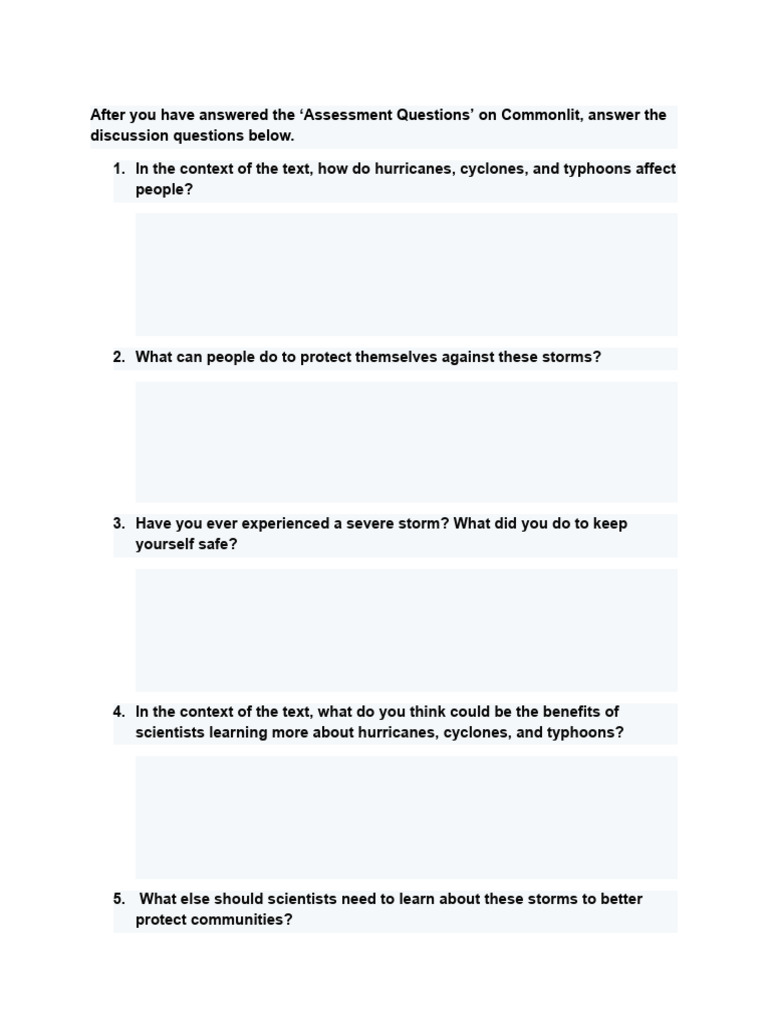 After you have answered the 'Assessment Questions' on Commonlit, answer the discussion questions below.

1. In the context of the text, how do hurricanes, cyclones, and typhoons affect people?

2. What can people do to protect themselves against these storms?

3. Have you ever experienced a severe storm? What did you do to keep yourself safe?

4. In the context of the text, what do you think could be the benefits of scientists learning more about hurricanes, cyclones, and typhoons?

5. What else should scientists need to learn about these storms to better protect communities?